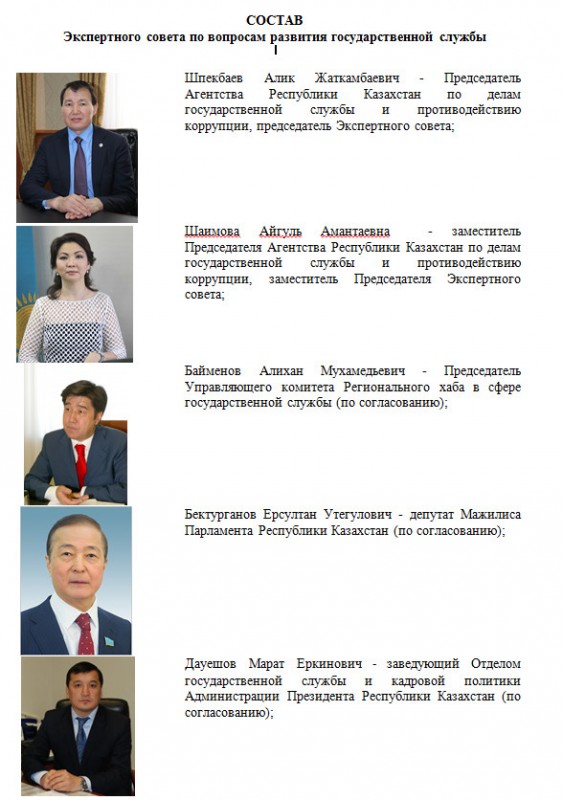 СОСТАВ
Экспертного совета по вопросам развития государственной службы

Шпекбаев Алик Жаткамбаевич - Председатель Агентства Республики Казахстан по делам государственной службы и противодействию коррупции, председатель Экспертного совета;

Шаимова Айгуль Амантаевна - заместитель Председателя Агентства Республики Казахстан по делам государственной службы и противодействию коррупции, заместитель Председателя Экспертного совета;

Байменов Алихан Мухамедьевич - Председатель Управляющего комитета Регионального хаба в сфере государственной службы (по согласованию);

Бектурганов Ерсултан Утегулович - депутат Мажилиса Парламента Республики Казахстан (по согласованию);

Дауешов Марат Еркинович - заведующий Отделом государственной службы и кадровой политики Администрации Президента Республики Казахстан (по согласованию);